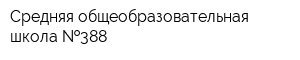 Средняя общеобразовательная школа №388